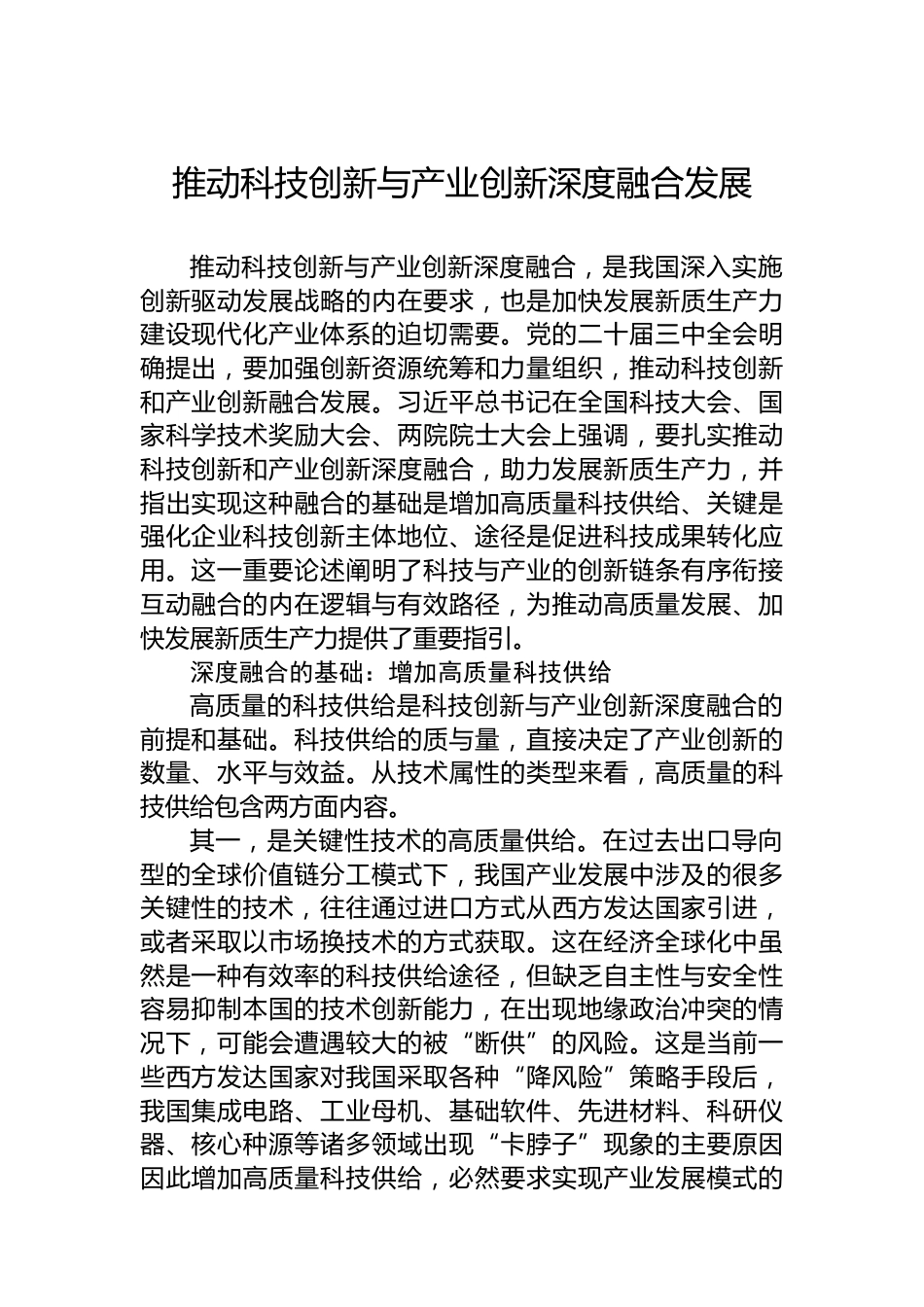 推动科技创新与产业创新深度融合发展

推动科技创新与产业创新深度融合，是我国深入实施创新驱动发展战略的内在要求，也是加快发展新质生产力建设现代化产业体系的迫切需要。党的二十届三中全会明确提出，要加强创新资源统筹和力量组织，推动科技创新和产业创新融合发展。习近平总书记在全国科技大会、国家科学技术奖励大会、两院院士大会上强调，要扎实推动科技创新和产业创新深度融合，助力发展新质生产力，并指出实现这种融合的基础是增加高质量科技供给、关键是强化企业科技创新主体地位、途径是促进科技成果转化应用。这一重要论述阐明了科技与产业的创新链条有序衔接互动融合的内在逻辑与有效路径，为推动高质量发展、加快发展新质生产力提供了重要指引。

深度融合的基础：增加高质量科技供给

高质量的科技供给是科技创新与产业创新深度融合的前提和基础。科技供给的质与量，直接决定了产业创新的数量、水平与效益。从技术属性的类型来看，高质量的科技供给包含两方面内容。

其一，是关键性技术的高质量供给。在过去出口导向型的全球价值链分工模式下，我国产业发展中涉及的很多关键性的技术，往往通过进口方式从西方发达国家引进，或者采取以市场换技术的方式获取。这在经济全球化中虽然是一种有效率的科技供给途径，但缺乏自主性与安全性容易抑制本国的技术创新能力，在出现地缘政治冲突的情况下，可能会遭遇较大的被“断供”的风险。这是当前一些西方发达国家对我国采取各种“降风险”策略手段后，我国集成电路、工业母机、基础软件、先进材料、科研仪器、核心种源等诸多领域出现“卡脖子”现象的主要原因因此增加高质量科技供给，必然要求实现产业发展模式的